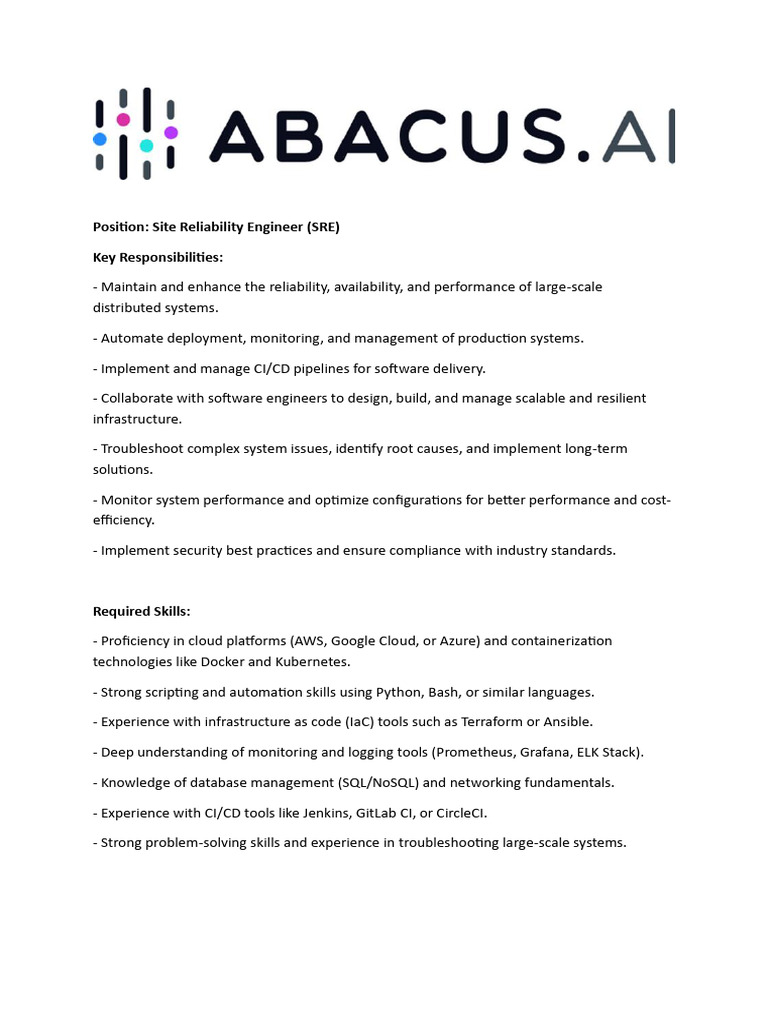 ABACUS.AI

Position: Site Reliability Engineer (SRE)

Key Responsibilities:

- Maintain and enhance the reliability, availability, and performance of large-scale distributed systems.

- Automate deployment, monitoring, and management of production systems.

- Implement and manage CI/CD pipelines for software delivery.

- Collaborate with software engineers to design, build, and manage scalable and resilient infrastructure.

- Troubleshoot complex system issues, identify root causes, and implement long-term solutions.

- Monitor system performance and optimize configurations for better performance and cost-efficiency.

- Implement security best practices and ensure compliance with industry standards.

Required Skills:

- Proficiency in cloud platforms (AWS, Google Cloud, or Azure) and containerization technologies like Docker and Kubernetes.

- Strong scripting and automation skills using Python, Bash, or similar languages.

- Experience with infrastructure as code (IaC) tools such as Terraform or Ansible.

- Deep understanding of monitoring and logging tools (Prometheus, Grafana, ELK Stack).

- Knowledge of database management (SQL/NoSQL) and networking fundamentals.

- Experience with CI/CD tools like Jenkins, GitLab CI, or CircleCI.

- Strong problem-solving skills and experience in troubleshooting large-scale systems.